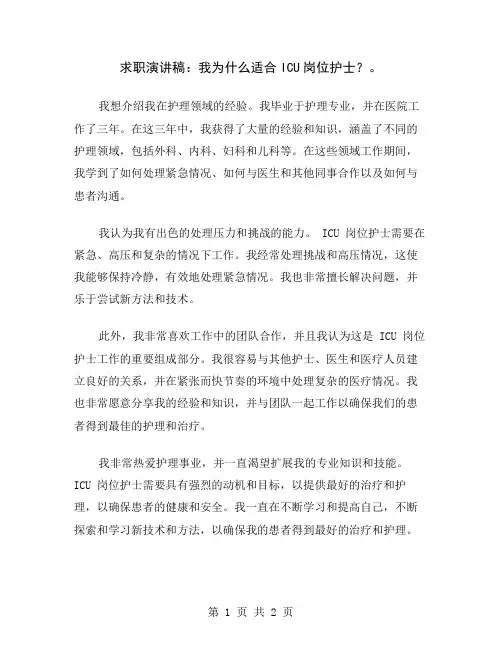 求职演讲稿：我为什么适合 ICU 岗位护士？。

我想介绍我在护理领域的经验。我毕业于护理专业，并在医院工作了三年。在这三年中，我获得了大量的经验和知识，涵盖了不同的护理领域，包括外科、内科、妇科和儿科等。在这些领域工作期间，我学到了如何处理紧急情况、如何与医生和其他同事合作以及如何与患者沟通。

我认为我有出色的处理压力和挑战的能力。 ICU 岗位护士需要在紧急、高压和复杂的情况下工作。我经常处理挑战和高压情况，这使我能够保持冷静，有效地处理紧急情况。我也非常擅长解决问题，并乐于尝试新方法和技术。

此外，我非常喜欢工作中的团队合作，并且我认为这是 ICU 岗位护士工作的重要组成部分。我很容易与其他护士、医生和医疗人员建立良好的关系，并在紧张而快节奏的环境中处理复杂的医疗情况。我也非常愿意分享我的经验和知识，并与团队一起工作以确保我们的患者得到最佳的护理和治疗。

我非常热爱护理事业，并一直渴望扩展我的专业知识和技能。ICU 岗位护士需要具有强烈的动机和目标，以提供最好的治疗和护理，以确保患者的健康和安全。我一直在不断学习和提高自己，不断探索和学习新技术和方法，以确保我的患者得到最好的治疗和护理。

第 1 页 共 2 页